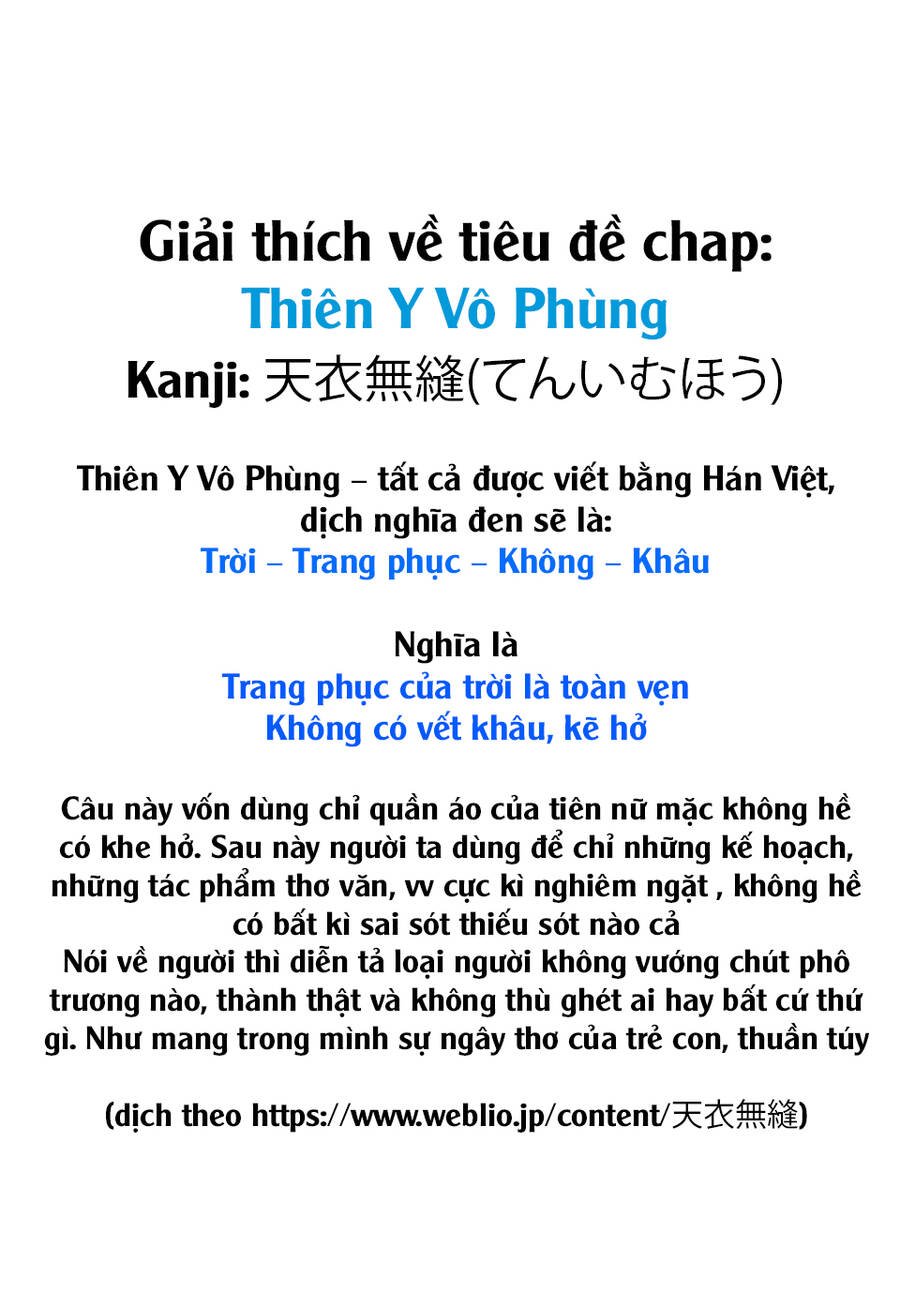 Giải thích về tiêu đề chap:
Thiên Y Vô Phùng
Kanji: 天衣無縫(てんいむほう)

Thiên Y Vô Phùng – tất cả được viết bằng Hán Việt, dịch nghĩa đen sẽ là:
Trời – Trang phục – Không – Khâu

Nghĩa là
Trang phục của trời là toàn vẹn
Không có vết khâu, kẽ hở

Câu này vốn dùng chỉ quần áo của tiên nữ mặc không hề có khe hở. Sau này người ta dùng để chỉ những kế hoạch, những tác phẩm thơ văn, vv cực kì nghiêm ngặt , không hề có bất kì sai sót thiếu sót nào cả
Nói về người thì diễn tả loại người không vướng chút phô trương nào, thành thật và không thù ghét ai hay bất cứ thứ gì. Như mang trong mình sự ngây thơ của trẻ con, thuần túy

(dịch theo https://www.weblio.jp/content/天衣無縫)